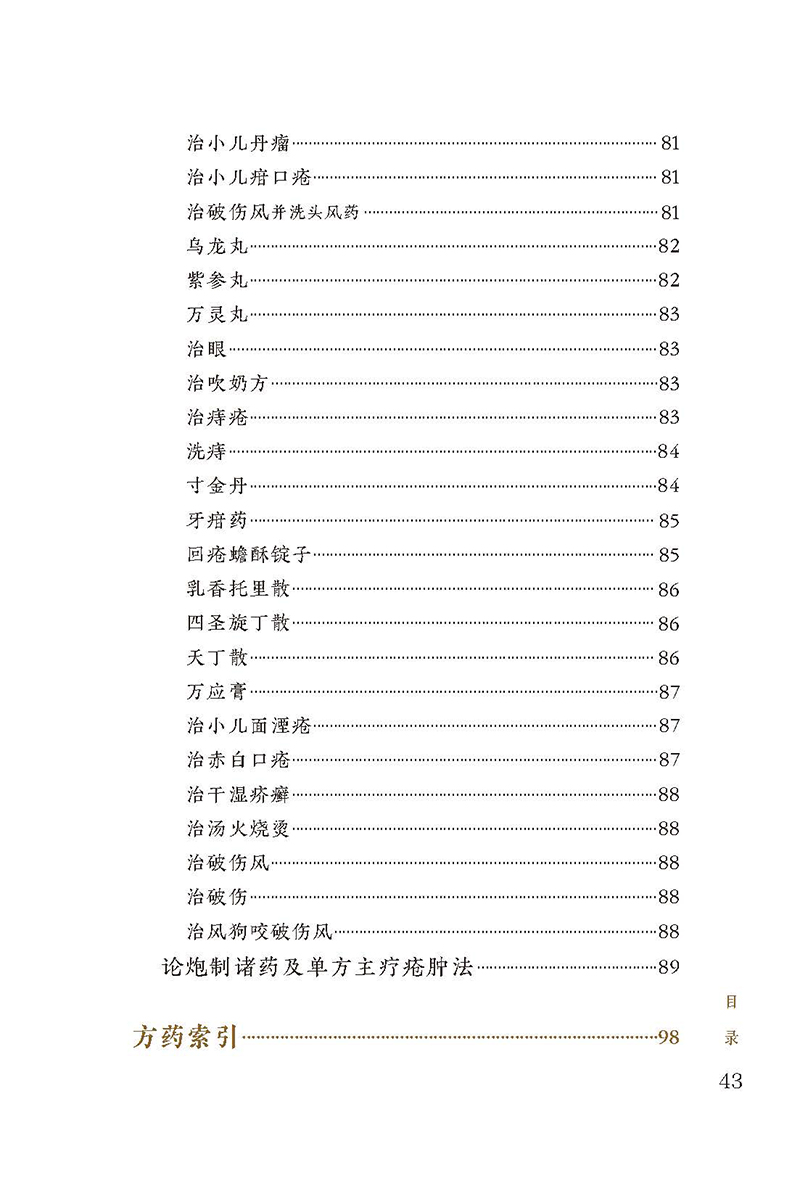 治小儿丹瘤……81
治小儿疳口疮……81
治破伤风并洗头风药……81
乌龙丸……82
紫参丸……82
万灵丸……83
治眼……83
治吹奶方……83
治痔疮……83
洗痔……84
寸金丹……84
牙疳药……85
回疮蟾酥锭子……85
乳香托里散……86
四圣旋丁散……86
天丁散……86
万应膏……87
治小儿面湮疮……87
治赤白口疮……87
治干湿疥癣……88
治汤火烧烫……88
治破伤风……88
治破伤……88
治风狗咬破伤风……88
论炮制诸药及单方主疗疮肿法……89

方药索引……98

目录

43